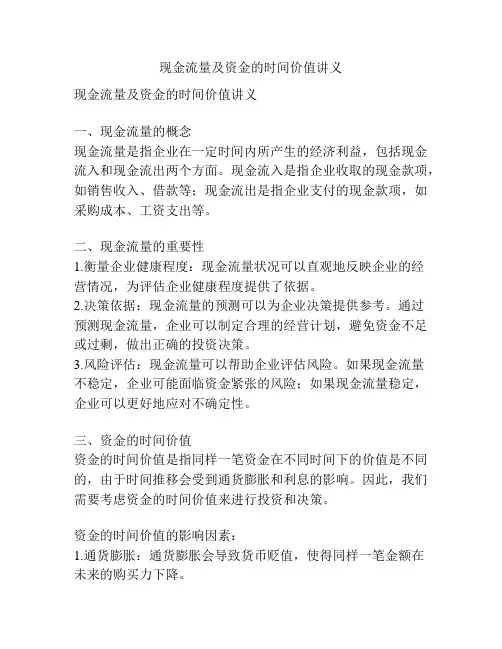 现金流量及资金的时间价值讲义

现金流量及资金的时间价值讲义

一、现金流量的概念
现金流量是指企业在一定时间内所产生的经济利益，包括现金流入和现金流出两个方面。现金流入是指企业收取的现金款项，如销售收入、借款等；现金流出是指企业支付的现金款项，如采购成本、工资支出等。

二、现金流量的重要性
1.衡量企业健康程度：现金流量状况可以直观地反映企业的经营情况，为评估企业健康程度提供了依据。
2.决策依据：现金流量的预测可以为企业决策提供参考。通过预测现金流量，企业可以制定合理的经营计划，避免资金不足或过剩，做出正确的投资决策。
3.风险评估：现金流量可以帮助企业评估风险。如果现金流量不稳定，企业可能面临资金紧张的风险；如果现金流量稳定，企业可以更好地应对不确定性。

三、资金的时间价值
资金的时间价值是指同样一笔资金在不同时间下的价值是不同的，由于时间推移会受到通货膨胀和利息的影响。因此，我们需要考虑资金的时间价值来进行投资和决策。

资金的时间价值的影响因素：
1.通货膨胀：通货膨胀会导致货币贬值，使得同样一笔金额在未来的购买力下降。